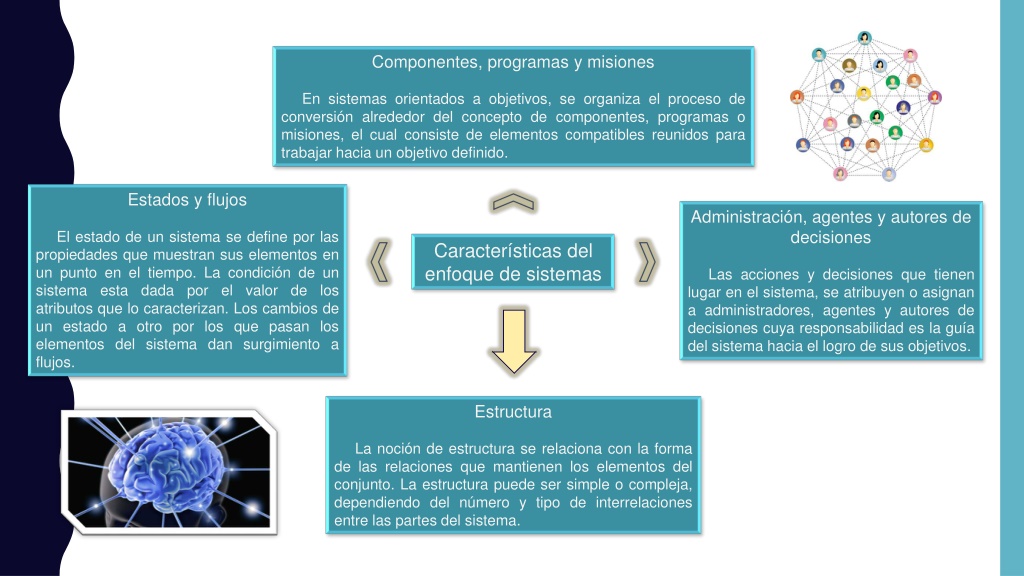 Componentes, programas y misiones

En sistemas orientados a objetivos, se organiza el proceso de conversión alrededor del concepto de componentes, programas o misiones, el cual consiste de elementos compatibles reunidos para trabajar hacia un objetivo definido.

Estados y flujos

El estado de un sistema se define por las propiedades que muestran sus elementos en un punto en el tiempo. La condición de un sistema esta dada por el valor de los atributos que lo caracterizan. Los cambios de un estado a otro por los que pasan los elementos del sistema dan surgimiento a flujos.

Características del enfoque de sistemas

Administración, agentes y autores de decisiones

Las acciones y decisiones que tienen lugar en el sistema, se atribuyen o asignan a administradores, agentes y autores de decisiones cuya responsabilidad es la guía del sistema hacia el logro de sus objetivos.

Estructura

La noción de estructura se relaciona con la forma de las relaciones que mantienen los elementos del conjunto. La estructura puede ser simple o compleja, dependiendo del número y tipo de interrelaciones entre las partes del sistema.